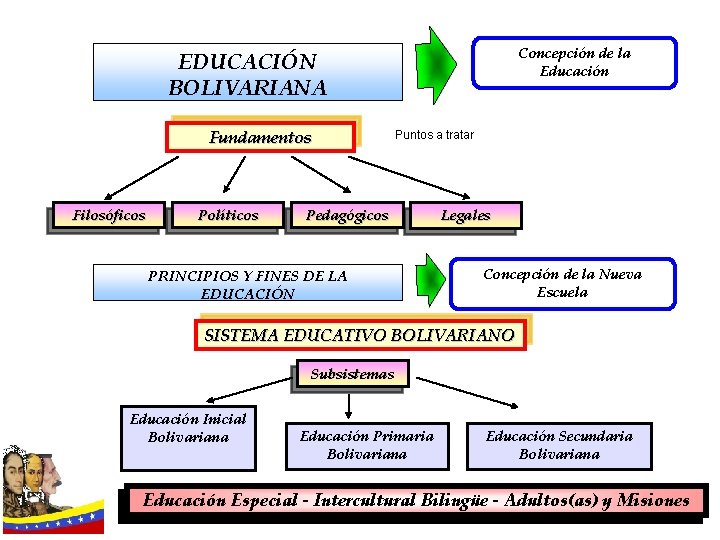 EDUCACIÓN BOLIVARIANA

Concepción de la Educación

Fundamentos

Puntos a tratar

Filosóficos

Políticos

Pedagógicos

Legales

PRINCIPIOS Y FINES DE LA EDUCACIÓN

Concepción de la Nueva Escuela

SISTEMA EDUCATIVO BOLIVARIANO

Subsistemas

Educación Inicial Bolivariana

Educación Primaria Bolivariana

Educación Secundaria Bolivariana

Educación Especial - Intercultural Bilingüe - Adultos(as) y Misiones